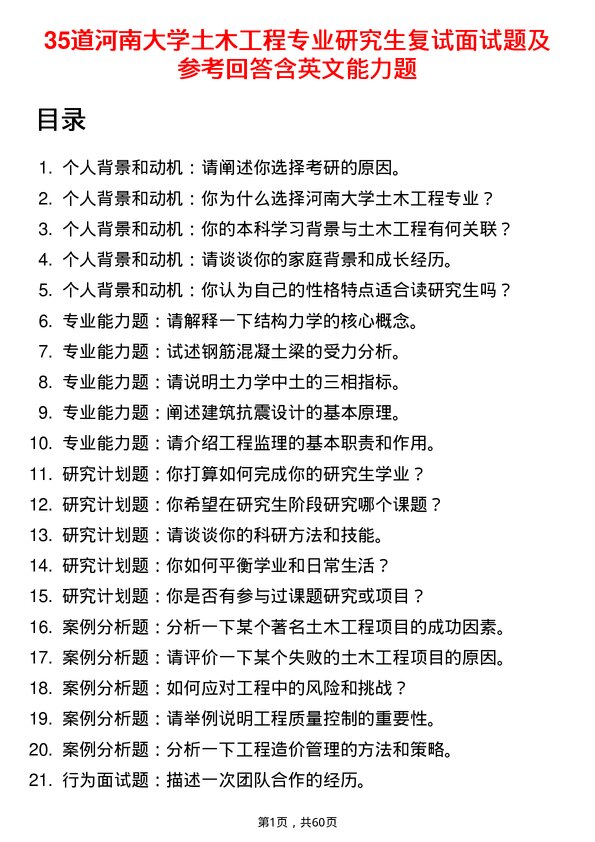 35道河南大学土木工程专业研究生复试面试题及参考回答含英文能力题

目录

1. 个人背景和动机：请阐述你选择考研的原因。
2. 个人背景和动机：你为什么选择河南大学土木工程专业？
3. 个人背景和动机：你的本科学习背景与土木工程有何关联？
4. 个人背景和动机：请谈谈你的家庭背景和成长经历。
5. 个人背景和动机：你认为自己的性格特点适合读研究生吗？
6. 专业能力题：请解释一下结构力学的核心概念。
7. 专业能力题：试述钢筋混凝土梁的受力分析。
8. 专业能力题：请说明土力学中土的三相指标。
9. 专业能力题：阐述建筑抗震设计的基本原理。
10. 专业能力题：请介绍工程监理的基本职责和作用。
11. 研究计划题：你打算如何完成你的研究生学业？
12. 研究计划题：你希望在研究生阶段研究哪个课题？
13. 研究计划题：请谈谈你的科研方法和技能。
14. 研究计划题：你如何平衡学业和日常生活？
15. 研究计划题：你是否有参与过课题研究或项目？
16. 案例分析题：分析一下某个著名土木工程项目的成功因素。
17. 案例分析题：请评价一下某个失败的土木工程项目的原因。
18. 案例分析题：如何应对工程中的风险和挑战？
19. 案例分析题：请举例说明工程质量控制的重要性。
20. 案例分析题：分析一下工程造价管理的方法和策略。
21. 行为面试题：描述一次团队合作的经历。

第1页，共60页